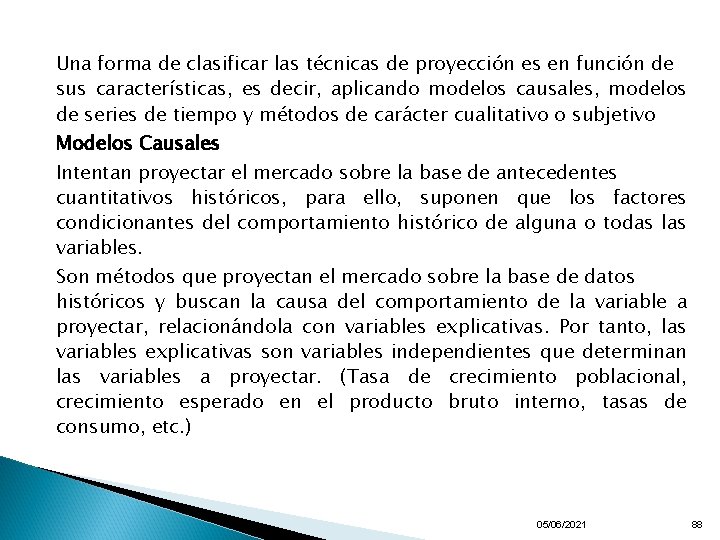 Una forma de clasificar las técnicas de proyección es en función de sus características, es decir, aplicando modelos causales, modelos de series de tiempo y métodos de carácter cualitativo o subjetivo

Modelos Causales

Intentan proyectar el mercado sobre la base de antecedentes cuantitativos históricos, para ello, suponen que los factores condicionantes del comportamiento histórico de alguna o todas las variables.

Son métodos que proyectan el mercado sobre la base de datos históricos y buscan la causa del comportamiento de la variable a proyectar, relacionándola con variables explicativas. Por tanto, las variables explicativas son variables independientes que determinan las variables a proyectar. (Tasa de crecimiento poblacional, crecimiento esperado en el producto bruto interno, tasas de consumo, etc.)

05/06/2021

88